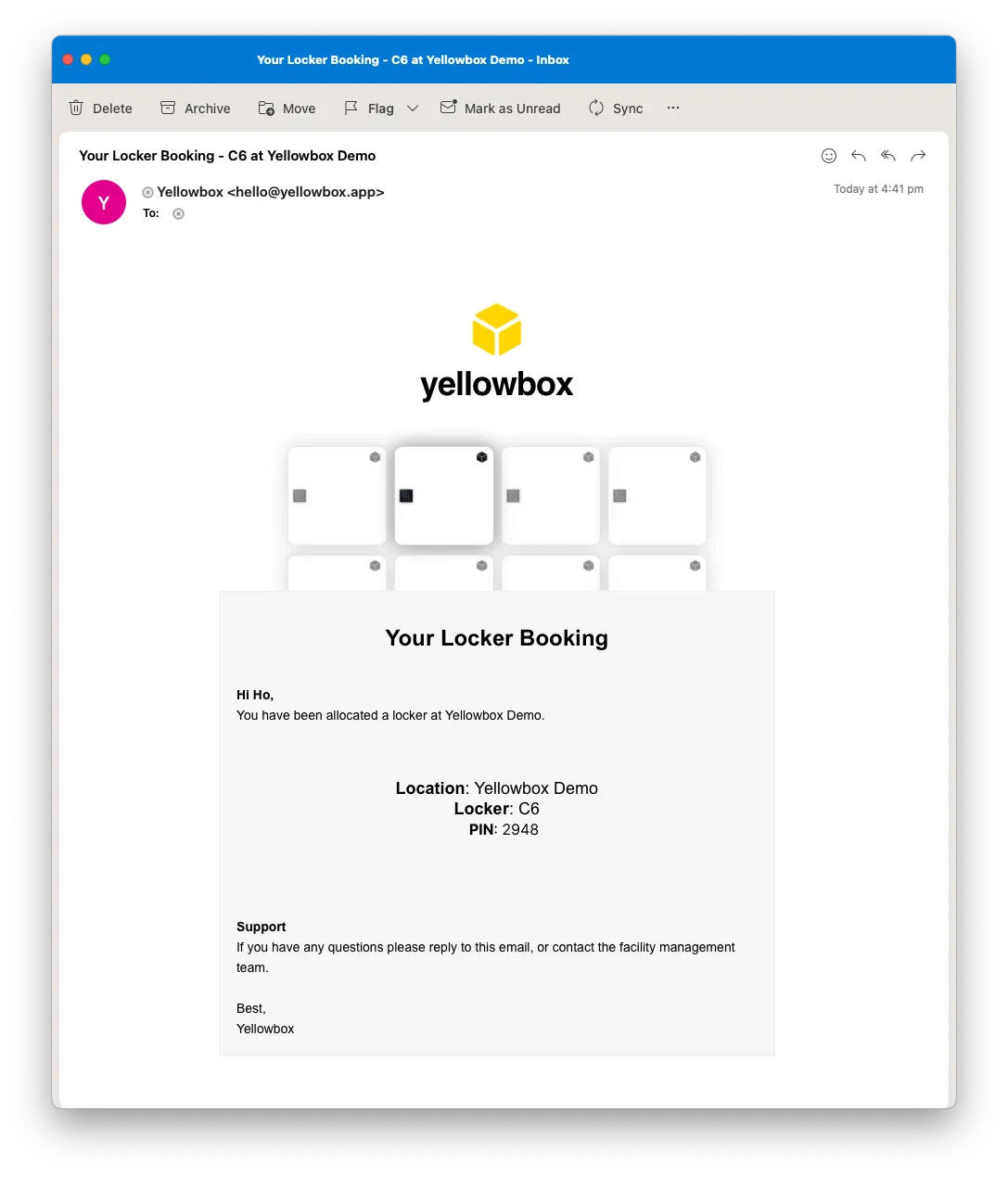 Your Locker Booking - C6 at Yellowbox Demo - Inbox

Delete Archive Move Flag Mark as Unread Sync ···

Your Locker Booking - C6 at Yellowbox Demo

Y

Yellowbox <hello@yellowbox.app>

To:

Today at 4:41 pm

yellowbox

Your Locker Booking

Hi Ho,
You have been allocated a locker at Yellowbox Demo.

Location: Yellowbox Demo
Locker: C6
PIN: 2948

Support
If you have any questions please reply to this email, or contact the facility management team.

Best,
Yellowbox